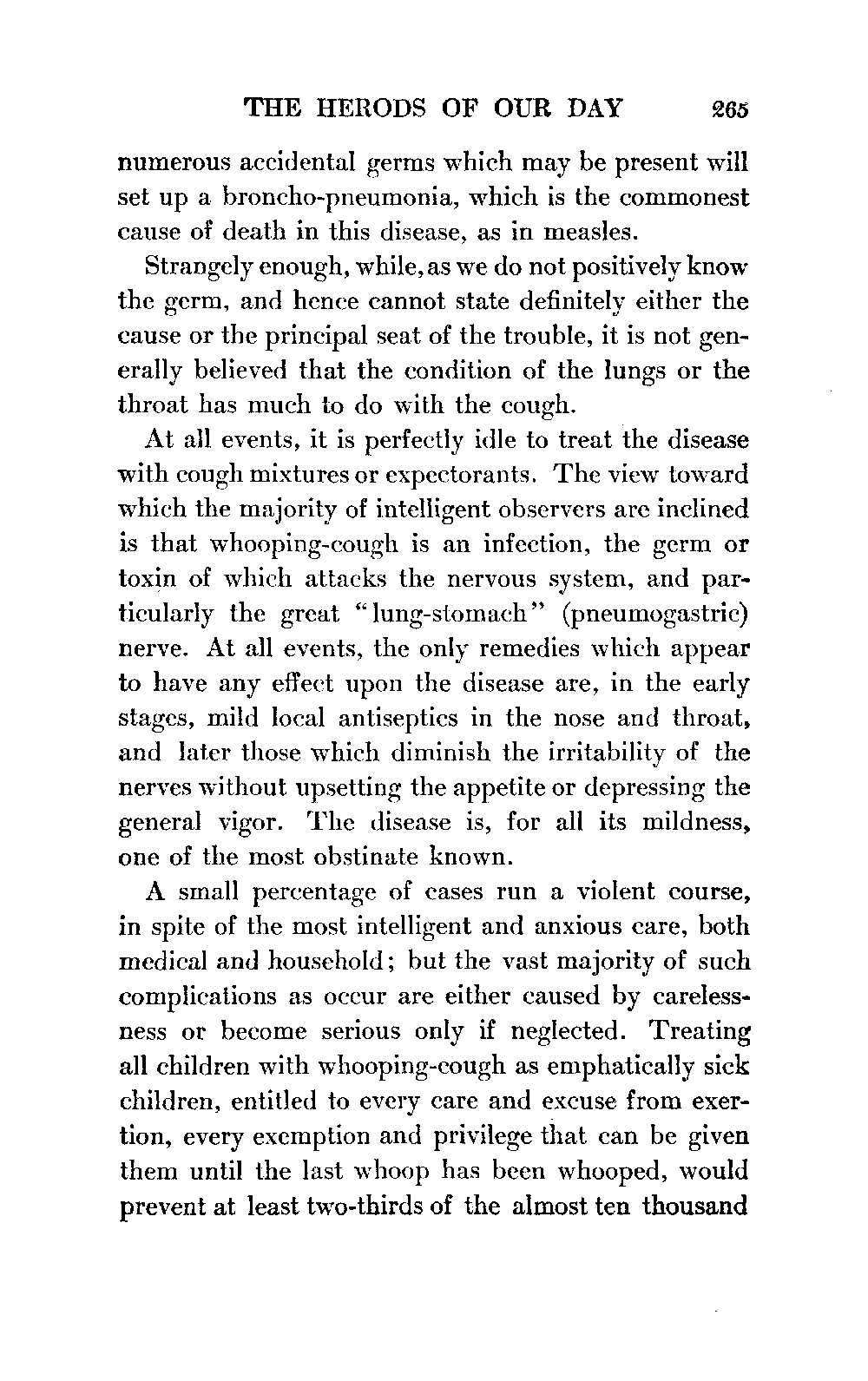 THE HERODS OF OUR DAY 265

numerous accidental germs which may be present will set up a broncho-pneumonia, which is the commonest cause of death in this disease, as in measles.

Strangely enough, while, as we do not positively know the germ, and hence cannot state definitely either the cause or the principal seat of the trouble, it is not generally believed that the condition of the lungs or the throat has much to do with the cough.

At all events, it is perfectly idle to treat the disease with cough mixtures or expectorants. The view toward which the majority of intelligent observers are inclined is that whooping-cough is an infection, the germ or toxin of which attacks the nervous system, and particularly the great "lung-stomach" (pneumogastric) nerve. At all events, the only remedies which appear to have any effect upon the disease are, in the early stages, mild local antiseptics in the nose and throat, and later those which diminish the irritability of the nerves without upsetting the appetite or depressing the general vigor. The disease is, for all its mildness, one of the most obstinate known.

A small percentage of cases run a violent course, in spite of the most intelligent and anxious care, both medical and household; but the vast majority of such complications as occur are either caused by carelessness or become serious only if neglected. Treating all children with whooping-cough as emphatically sick children, entitled to every care and excuse from exertion, every exemption and privilege that can be given them until the last whoop has been whooped, would prevent at least two-thirds of the almost ten thousand